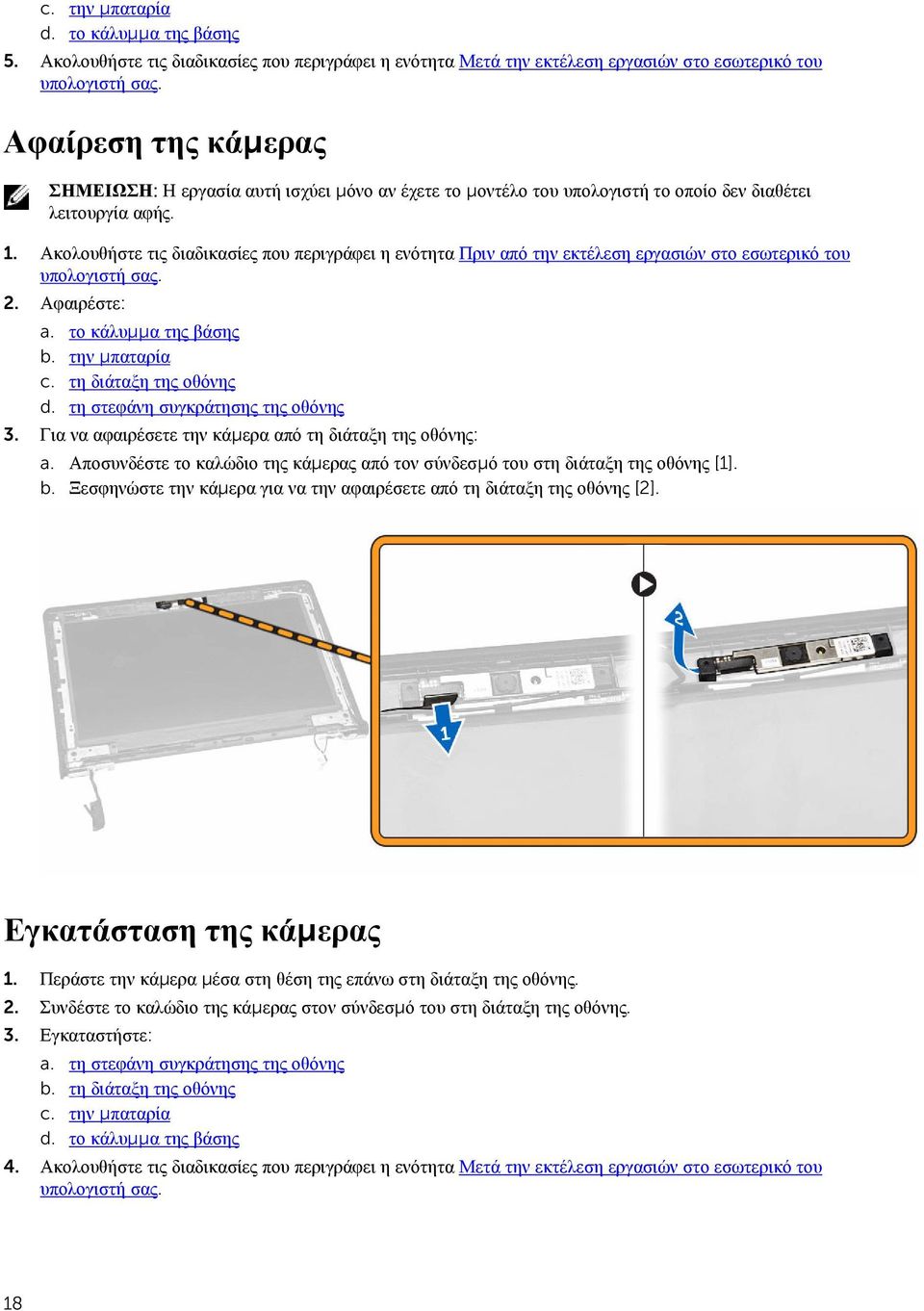 c. την μπαταρία
d. το κάλυμμα της βάσης
5. Ακολουθήστε τις διαδικασίες που περιγράφει η ενότητα Μετά την εκτέλεση εργασιών στο εσωτερικό του υπολογιστή σας.

Αφαίρεση της κάμερας

ΣΗΜΕΙΩΣΗ: Η εργασία αυτή ισχύει μόνο αν έχετε το μοντέλο του υπολογιστή το οποίο δεν διαθέτει λειτουργία αφής.

1. Ακολουθήστε τις διαδικασίες που περιγράφει η ενότητα Πριν από την εκτέλεση εργασιών στο εσωτερικό του υπολογιστή σας.
2. Αφαιρέστε:
a. το κάλυμμα της βάσης
b. την μπαταρία
c. τη διάταξη της οθόνης
d. τη στεφάνη συγκράτησης της οθόνης
3. Για να αφαιρέσετε την κάμερα από τη διάταξη της οθόνης:
a. Αποσυνδέστε το καλώδιο της κάμερας από τον σύνδεσμό του στη διάταξη της οθόνης [1].
b. Ξεσφηνώστε την κάμερα για να την αφαιρέσετε από τη διάταξη της οθόνης [2].

1

2

Εγκατάσταση της κάμερας

1. Περάστε την κάμερα μέσα στη θέση της επάνω στη διάταξη της οθόνης.
2. Συνδέστε το καλώδιο της κάμερας στον σύνδεσμό του στη διάταξη της οθόνης.
3. Εγκαταστήστε:
a. τη στεφάνη συγκράτησης της οθόνης
b. τη διάταξη της οθόνης
c. την μπαταρία
d. το κάλυμμα της βάσης
4. Ακολουθήστε τις διαδικασίες που περιγράφει η ενότητα Μετά την εκτέλεση εργασιών στο εσωτερικό του υπολογιστή σας.

18